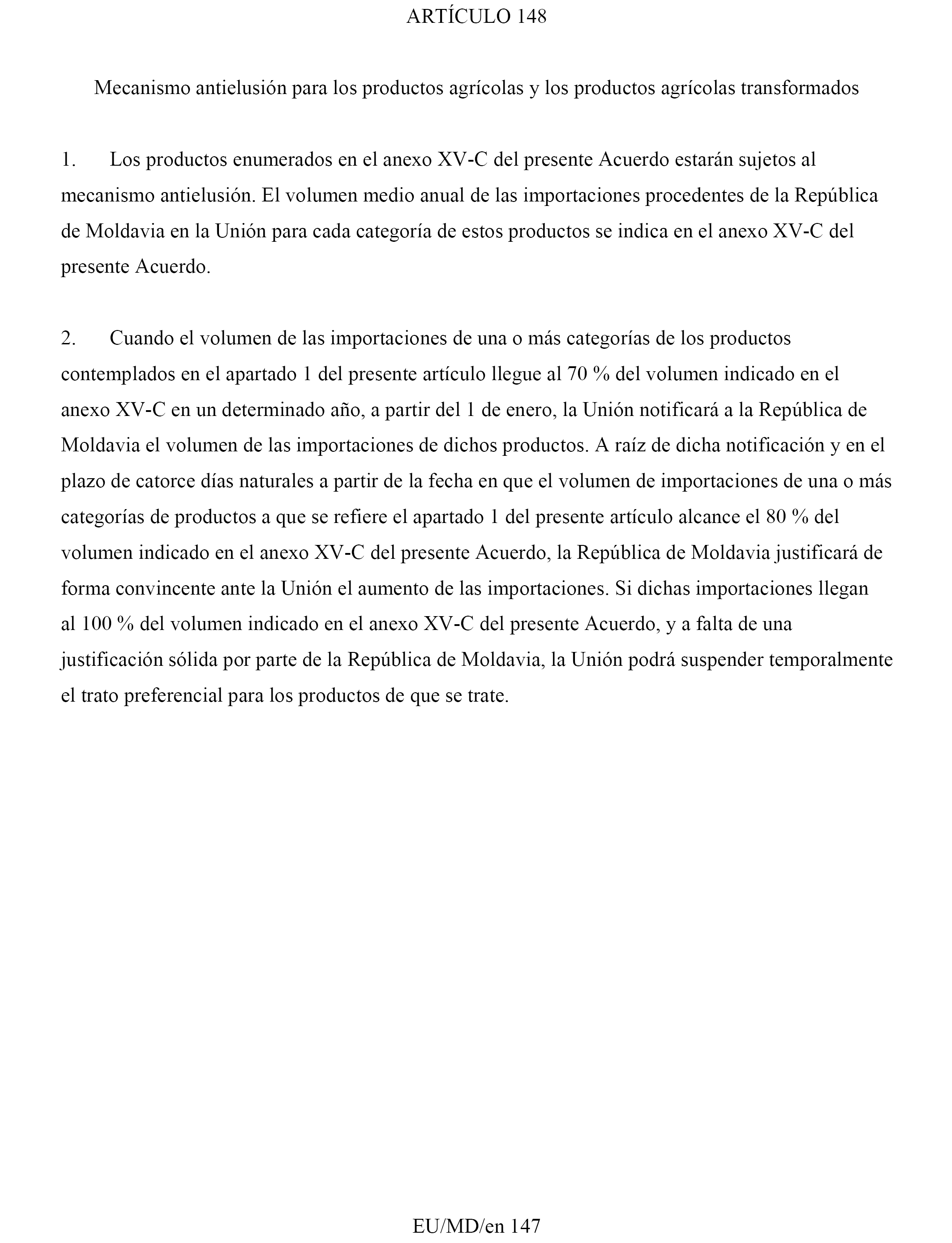 ARTÍCULO 148

Mecanismo antielusión para los productos agrícolas y los productos agrícolas transformados

1. Los productos enumerados en el anexo XV-C del presente Acuerdo estarán sujetos al mecanismo antielusión. El volumen medio anual de las importaciones procedentes de la República de Moldavia en la Unión para cada categoría de estos productos se indica en el anexo XV-C del presente Acuerdo.

2. Cuando el volumen de las importaciones de una o más categorías de los productos contemplados en el apartado 1 del presente artículo llegue al 70 % del volumen indicado en el anexo XV-C en un determinado año, a partir del 1 de enero, la Unión notificará a la República de Moldavia el volumen de las importaciones de dichos productos. A raíz de dicha notificación y en el plazo de catorce días naturales a partir de la fecha en que el volumen de importaciones de una o más categorías de productos a que se refiere el apartado 1 del presente artículo alcance el 80 % del volumen indicado en el anexo XV-C del presente Acuerdo, la República de Moldavia justificará de forma convincente ante la Unión el aumento de las importaciones. Si dichas importaciones llegan al 100 % del volumen indicado en el anexo XV-C del presente Acuerdo, y a falta de una justificación sólida por parte de la República de Moldavia, la Unión podrá suspender temporalmente el trato preferencial para los productos de que se trate.

EU/MD/en 147